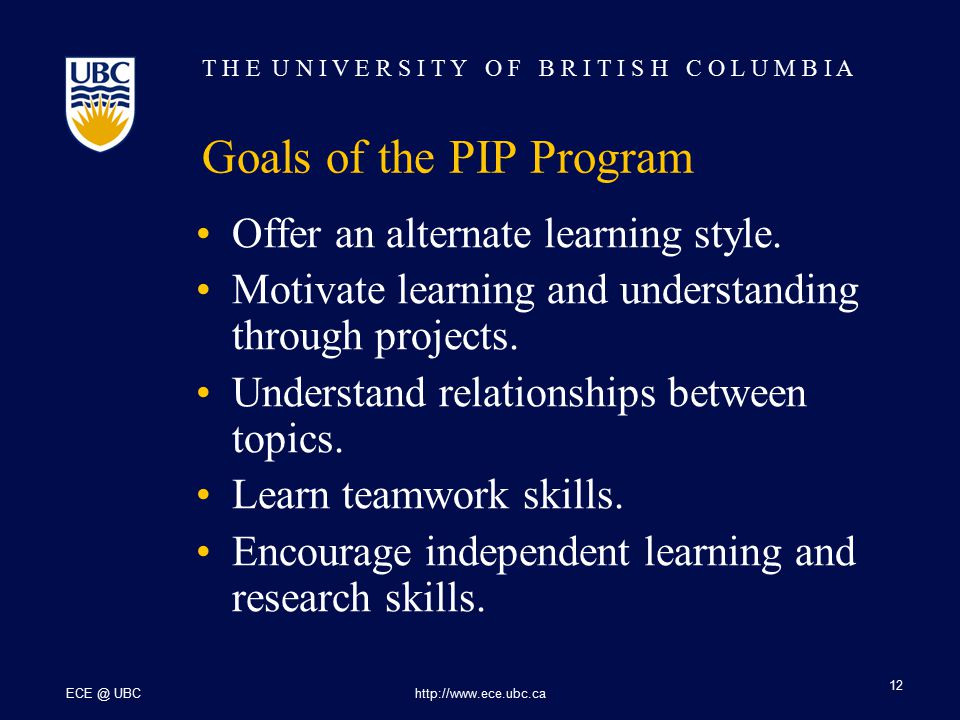 UBC

THE UNIVERSITY OF BRITISH COLUMBIA

Goals of the PIP Program

• Offer an alternate learning style.
• Motivate learning and understanding through projects.
• Understand relationships between topics.
• Learn teamwork skills.
• Encourage independent learning and research skills.

ECE @ UBC

http://www.ece.ubc.ca

12